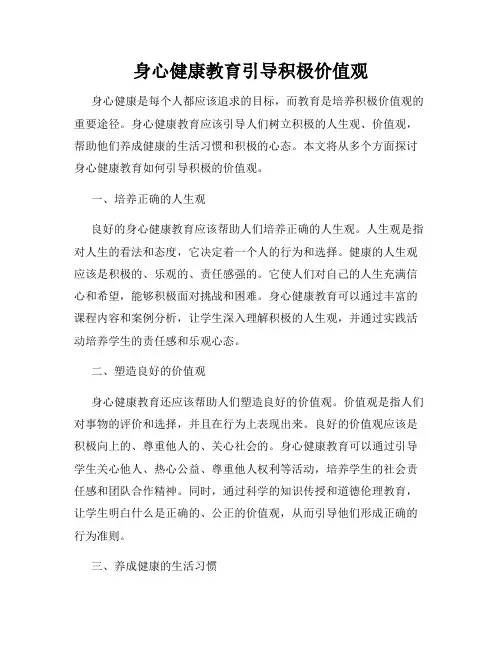 身心健康教育引导积极价值观

身心健康是每个人都应该追求的目标，而教育是培养积极价值观的重要途径。身心健康教育应该引导人们树立积极的人生观、价值观，帮助他们养成健康的生活习惯和积极的心态。本文将从多个方面探讨身心健康教育如何引导积极的价值观。

一、培养正确的人生观

良好的身心健康教育应该帮助人们培养正确的人生观。人生观是指对人生的看法和态度，它决定着一个人的行为和选择。健康的人生观应该是积极的、乐观的、责任感强的。它使人们对自己的人生充满信心和希望，能够积极面对挑战和困难。身心健康教育可以通过丰富的课程内容和案例分析，让学生深入理解积极的人生观，并通过实践活动培养学生的责任感和乐观心态。

二、塑造良好的价值观

身心健康教育还应该帮助人们塑造良好的价值观。价值观是指人们对事物的评价和选择，并且在行为上表现出来。良好的价值观应该是积极向上的、尊重他人的、关心社会的。身心健康教育可以通过引导学生关心他人、热心公益、尊重他人权利等活动，培养学生的社会责任感和团队合作精神。同时，通过科学的知识传授和道德伦理教育，让学生明白什么是正确的、公正的价值观，从而引导他们形成正确的行为准则。

三、养成健康的生活习惯